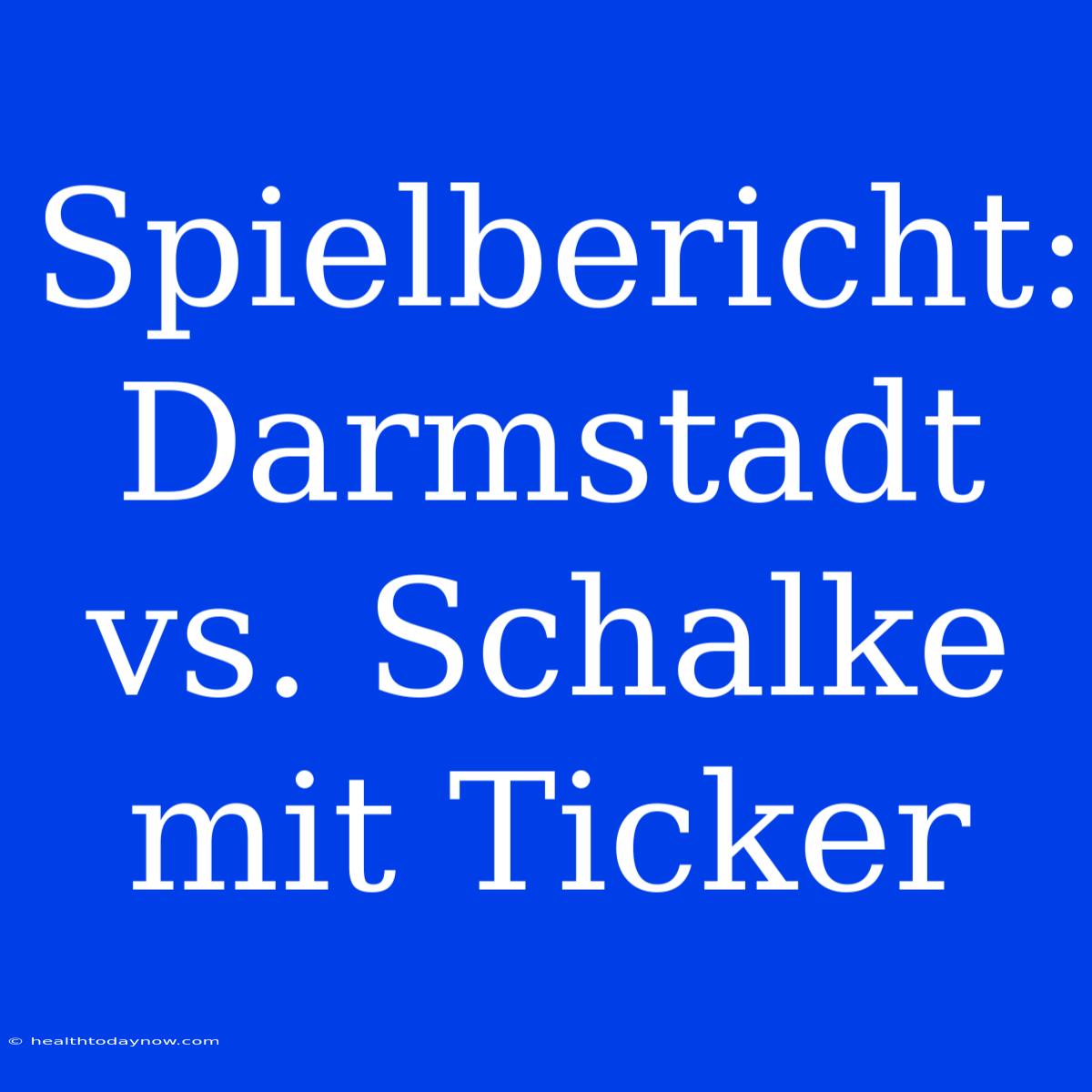 Spielbericht: Darmstadt vs. Schalke mit Ticker

© healthtodaynow.com